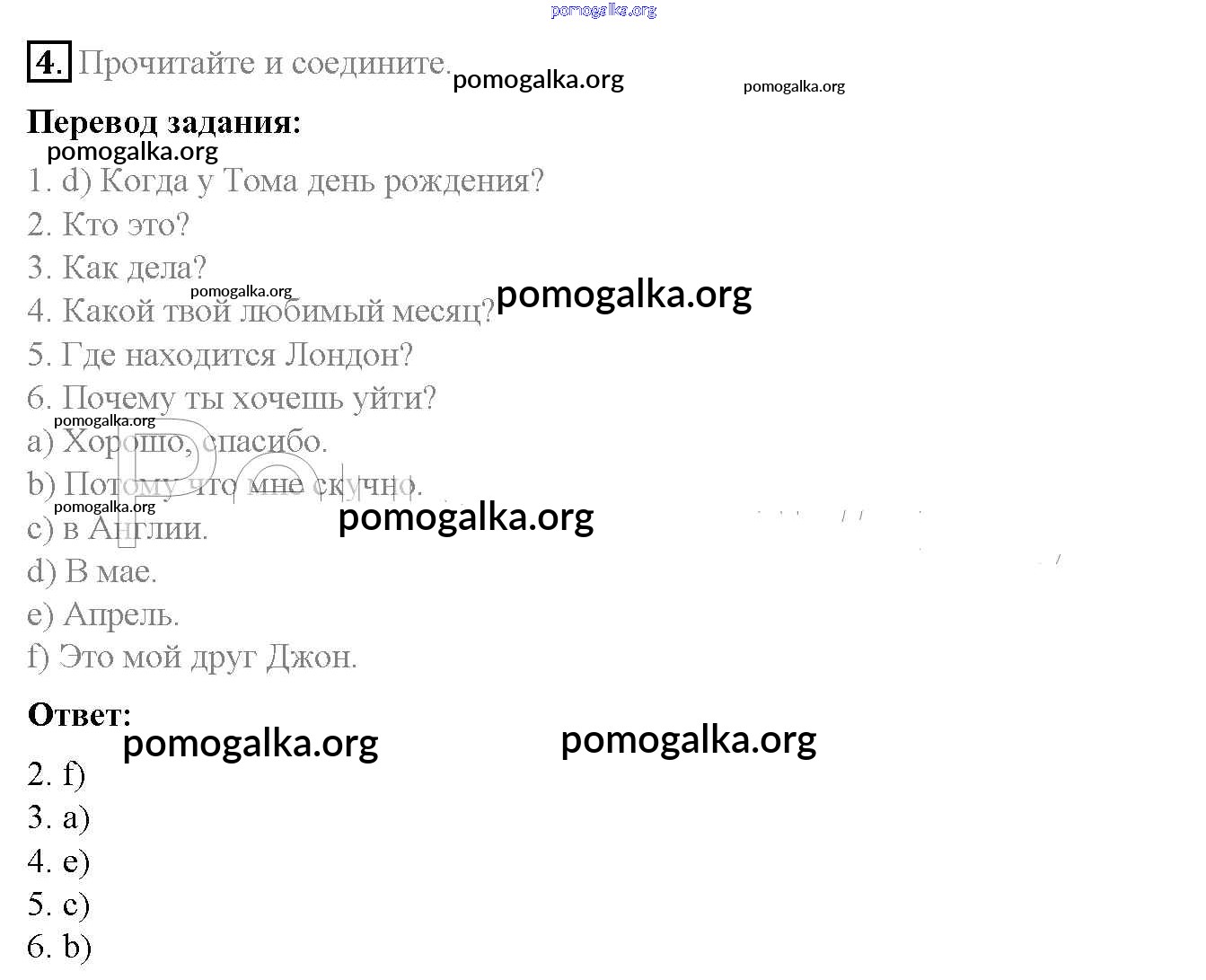 4. Прочитайте и соедините.

Перевод задания:

1. d) Когда у Тома день рождения?
2. Кто это?
3. Как дела?
4. Какой твой любимый месяц?
5. Где находится Лондон?
6. Почему ты хочешь уйти?
a) Хорошо, спасибо.
b) Потому что мне скучно.
c) в Англии.
d) В мае.
e) Апрель.
f) Это мой друг Джон.

Ответ:

2. f)
3. a)
4. e)
5. c)
6. b)

pomogalka.org